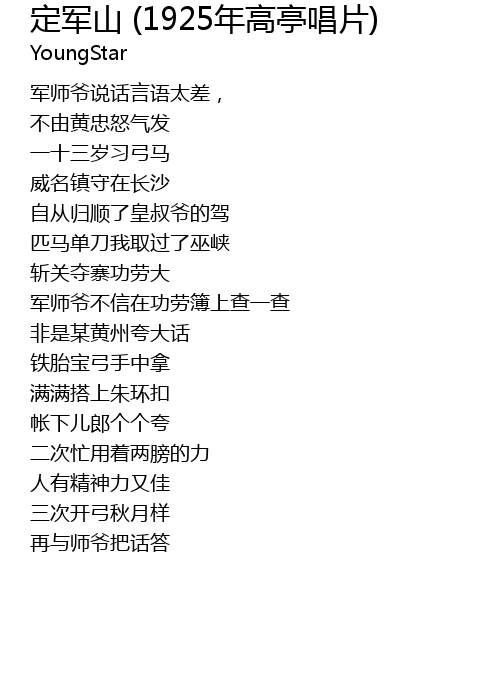 定军山 (1925年高亭唱片)
YoungStar

军师爷说话言语太差，
不由黄忠怒气发
一十三岁习弓马
威名镇守在长沙
自从归顺了皇叔爷的驾
匹马单刀我取过了巫峡
斩关夺寨功劳大
军师爷不信在功劳簿上查一查
非是某黄州夸大话
铁胎宝弓手中拿
满满搭上朱环扣
帐下儿郎个个夸
二次忙用着两膀的力
人有精神力又佳
三次开弓秋月样
再与师爷把话答